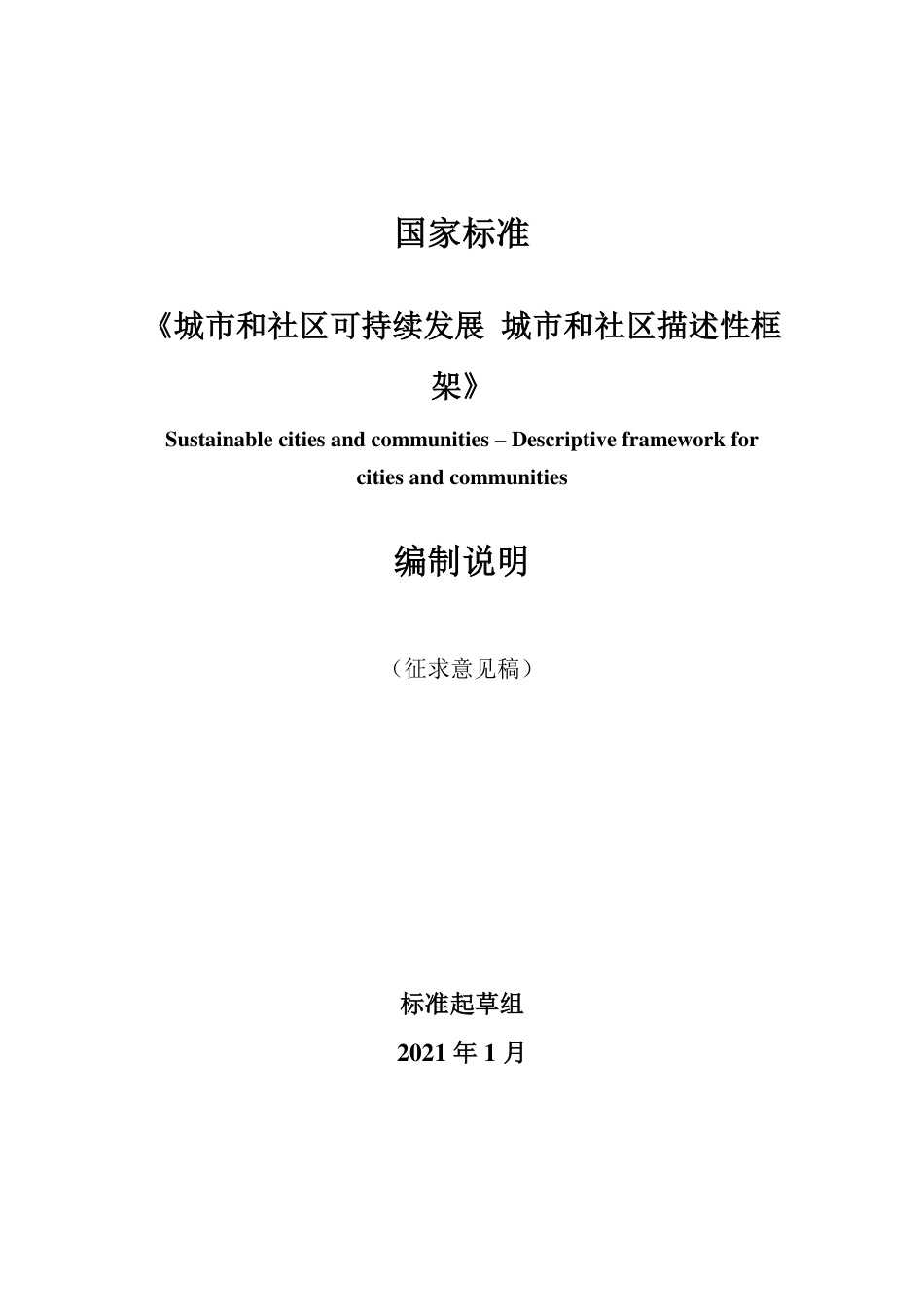 国家标准

《城市和社区可持续发展 城市和社区描述性框架》

Sustainable cities and communities – Descriptive framework for cities and communities

编制说明

（征求意见稿）

标准起草组

2021 年 1 月